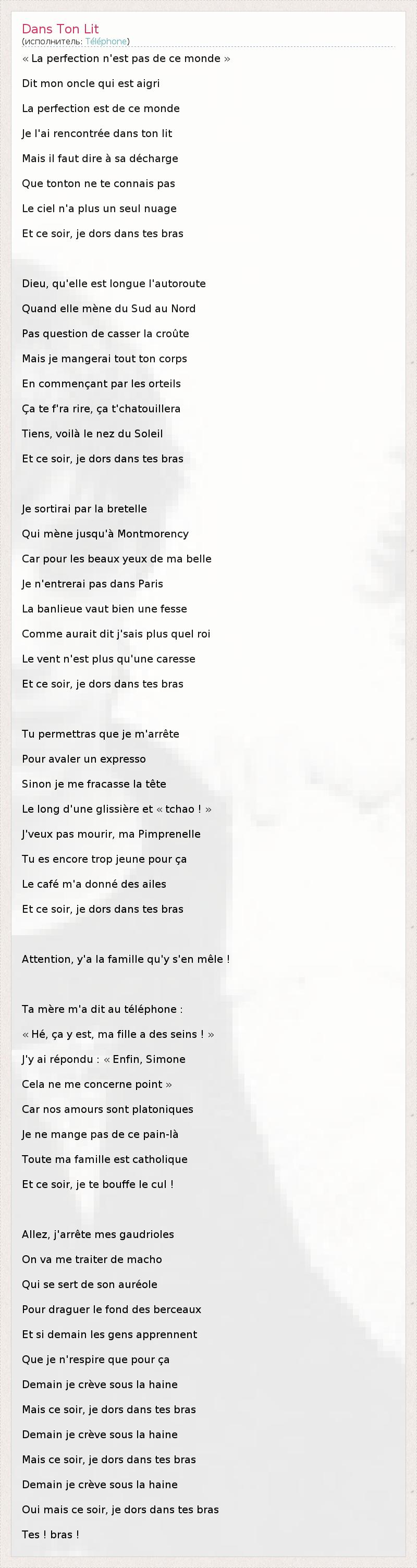 Dans Ton Lit
(исполнитель: Téléphone)

« La perfection n'est pas de ce monde »
Dit mon oncle qui est aigri
La perfection est de ce monde
Je l'ai rencontrée dans ton lit
Mais il faut dire à sa décharge
Que tonton ne te connais pas
Le ciel n'a plus un seul nuage
Et ce soir, je dors dans tes bras

Dieu, qu'elle est longue l'autoroute
Quand elle mène du Sud au Nord
Pas question de casser la croûte
Mais je mangerai tout ton corps
En commençant par les orteils
Ça te f'ra rire, ça t'chatouillera
Tiens, voilà le nez du Soleil
Et ce soir, je dors dans tes bras

Je sortirai par la bretelle
Qui mène jusqu'à Montmorency
Car pour les beaux yeux de ma belle
Je n'entrerai pas dans Paris
La banlieue vaut bien une fesse
Comme aurait dit j'sais plus quel roi
Le vent n'est plus qu'une caresse
Et ce soir, je dors dans tes bras

Tu permettras que je m'arrête
Pour avaler un expresso
Sinon je me fracasse la tête
Le long d'une glissière et « tchao ! »
J'veux pas mourir, ma Pimprenelle
Tu es encore trop jeune pour ça
Le café m'a donné des ailes
Et ce soir, je dors dans tes bras

Attention, y'a la famille qu'y s'en mêle !

Ta mère m'a dit au téléphone :
« Hé, ça y est, ma fille a des seins ! »
J'y ai répondu : « Enfin, Simone
Cela ne me concerne point »
Car nos amours sont platoniques
Je ne mange pas de ce pain-là
Toute ma famille est catholique
Et ce soir, je te bouffe le cul !

Allez, j'arrête mes gaudrioles
On va me traiter de macho
Qui se sert de son auréole
Pour draguer le fond des berceaux
Et si demain les gens apprennent
Que je n'respire que pour ça
Demain je crève sous la haine
Mais ce soir, je dors dans tes bras
Demain je crève sous la haine
Mais ce soir, je dors dans tes bras
Demain je crève sous la haine
Oui mais ce soir, je dors dans tes bras
Tes ! bras !